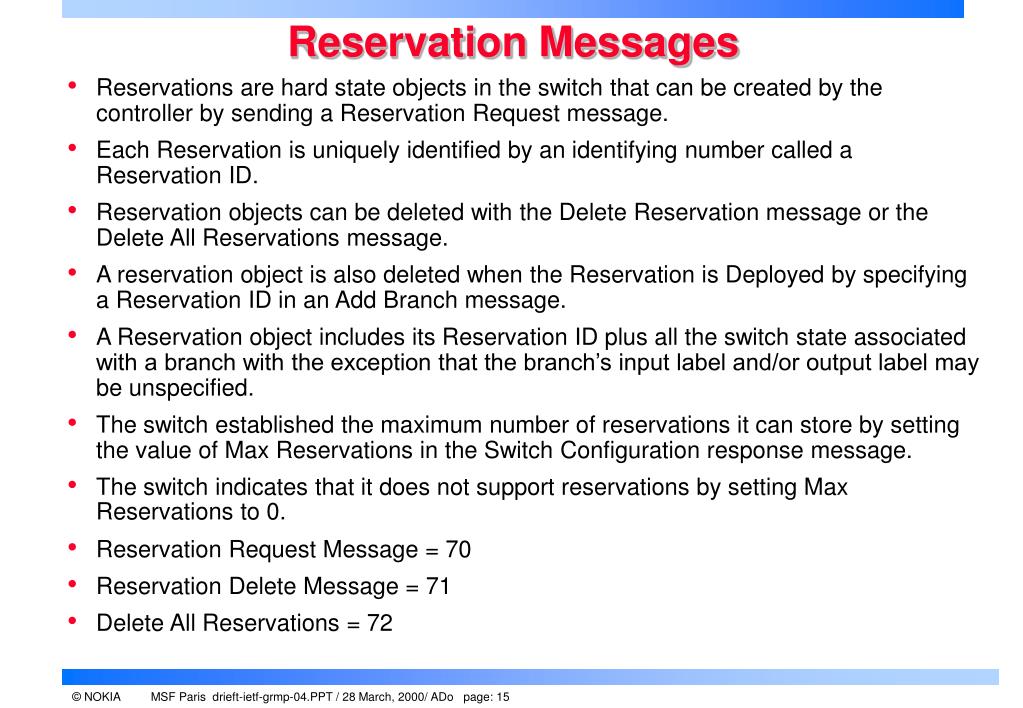 Reservation Messages

• Reservations are hard state objects in the switch that can be created by the controller by sending a Reservation Request message.

• Each Reservation is uniquely identified by an identifying number called a Reservation ID.

• Reservation objects can be deleted with the Delete Reservation message or the Delete All Reservations message.

• A reservation object is also deleted when the Reservation is Deployed by specifying a Reservation ID in an Add Branch message.

• A Reservation object includes its Reservation ID plus all the switch state associated with a branch with the exception that the branch's input label and/or output label may be unspecified.

• The switch established the maximum number of reservations it can store by setting the value of Max Reservations in the Switch Configuration response message.

• The switch indicates that it does not support reservations by setting Max Reservations to 0.

• Reservation Request Message = 70

• Reservation Delete Message = 71

• Delete All Reservations = 72

© NOKIA MSF Paris drieft-ietf-grmp-04.PPT / 28 March, 2000/ ADo page: 15